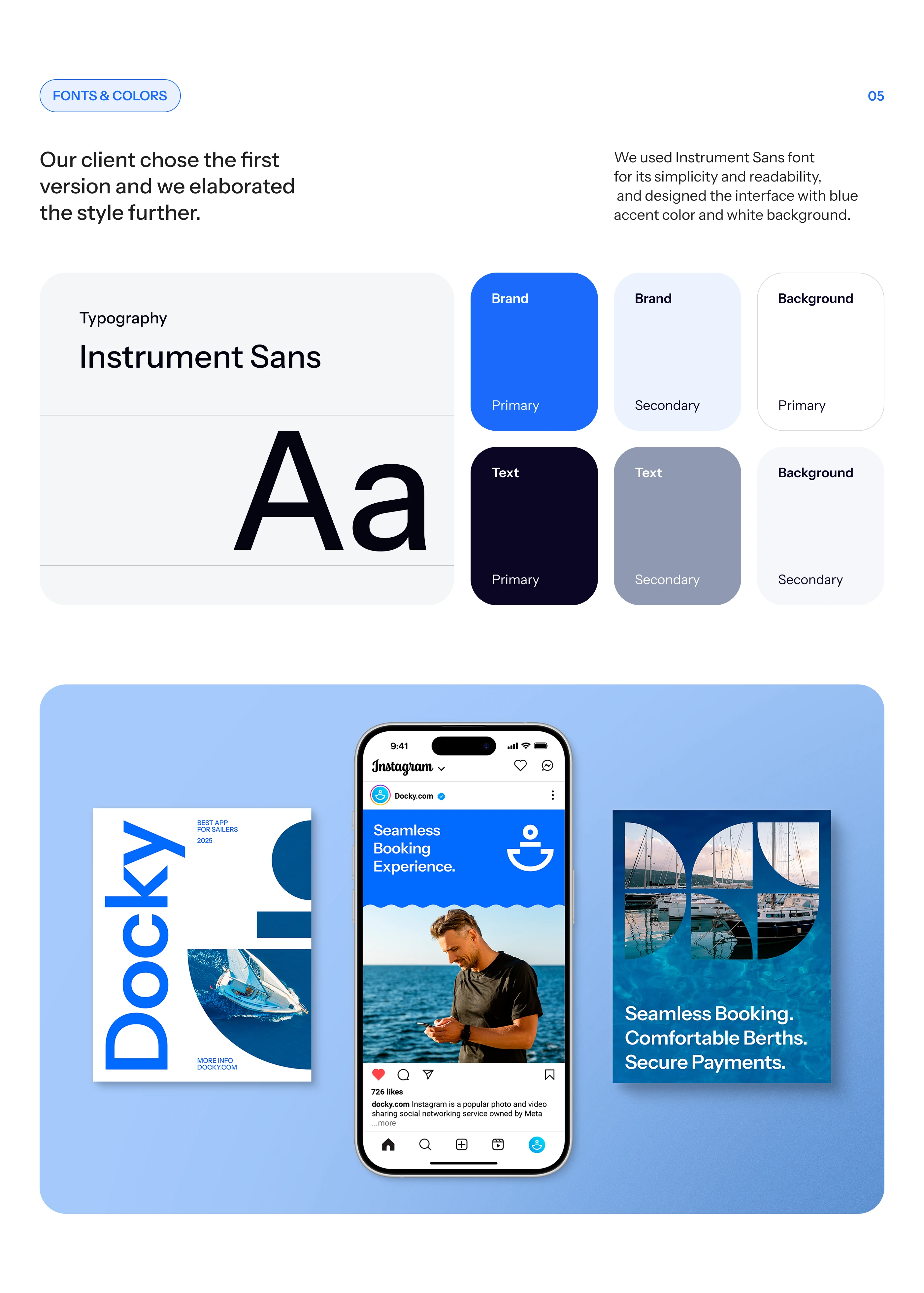 FONTS & COLORS

05

Our client chose the first version and we elaborated the style further.

We used Instrument Sans font for its simplicity and readability, and designed the interface with blue accent color and white background.

Typography

Instrument Sans

Aa

Brand

Primary

Brand

Secondary

Background

Primary

Text

Primary

Text

Secondary

Background

Secondary

Docky

BEST APP
FOR SAILERS
2025

MORE INFO
DOCKY.COM

9:41

Instagram

Docky.com

Seamless Booking Experience.

726 likes

docky.com Instagram is a popular photo and video sharing social networking service owned by Meta
...more

Seamless Booking.
Comfortable Berths.
Secure Payments.